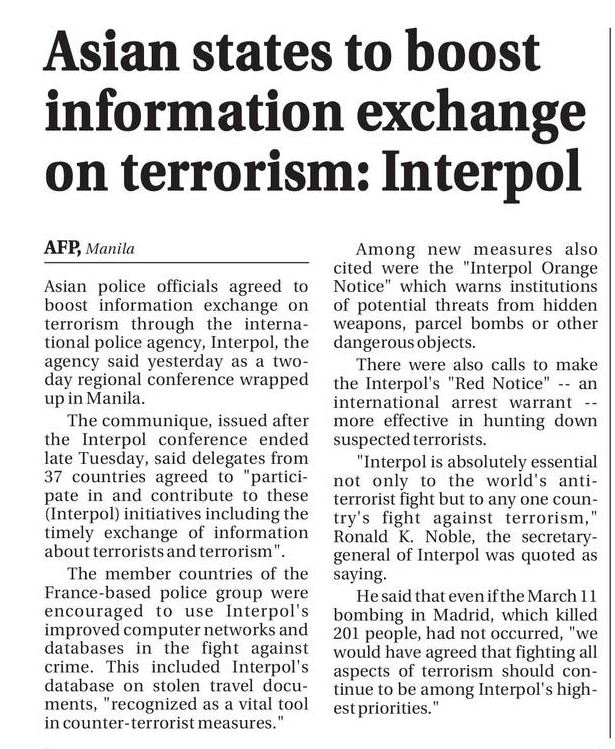 Asian states to boost information exchange on terrorism: Interpol

AFP, Manila

Asian police officials agreed to boost information exchange on terrorism through the international police agency, Interpol, the agency said yesterday as a two-day regional conference wrapped up in Manila.

The communique, issued after the Interpol conference ended late Tuesday, said delegates from 37 countries agreed to "participate in and contribute to these (Interpol) initiatives including the timely exchange of information about terrorists and terrorism".

The member countries of the France-based police group were encouraged to use Interpol's improved computer networks and databases in the fight against crime. This included Interpol's database on stolen travel documents, "recognized as a vital tool in counter-terrorist measures."

Among new measures also cited were the "Interpol Orange Notice" which warns institutions of potential threats from hidden weapons, parcel bombs or other dangerous objects.

There were also calls to make the Interpol's "Red Notice" -- an international arrest warrant -- more effective in hunting down suspected terrorists.

"Interpol is absolutely essential not only to the world's anti-terrorist fight but to any one country's fight against terrorism," Ronald K. Noble, the secretary-general of Interpol was quoted as saying.

He said that even if the March 11 bombing in Madrid, which killed 201 people, had not occurred, "we would have agreed that fighting all aspects of terrorism should continue to be among Interpol's highest priorities."